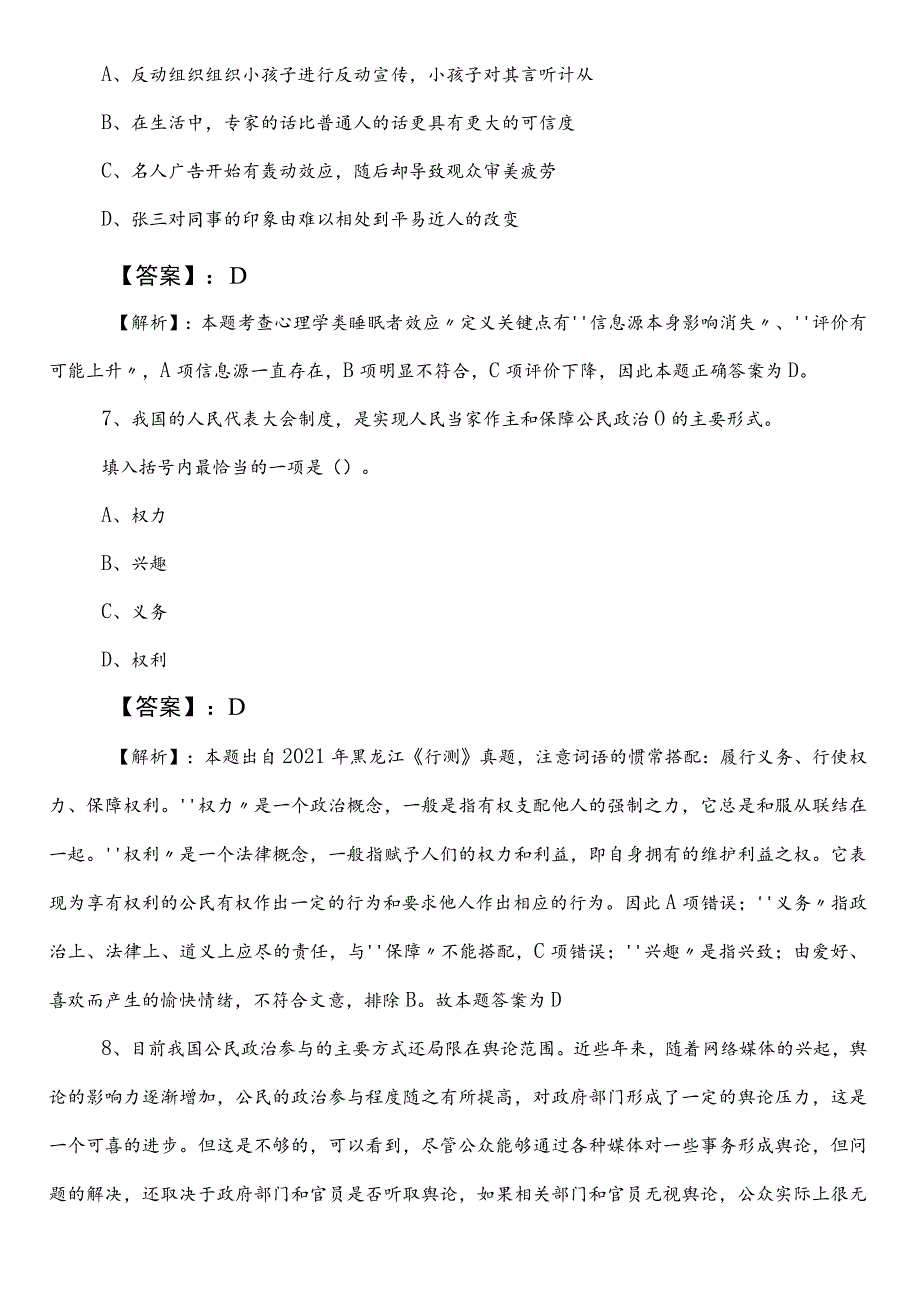 A、反动组织组织小孩子进行反动宣传，小孩子对其言听计从

B、在生活中，专家的话比普通人的话更具有更大的可信度

C、名人广告开始有轰动效应，随后却导致观众审美疲劳

D、张三对同事的印象由难以相处到平易近人的改变

【答案】：D

【解析】：本题考查心理学类睡眠者效应〃定义关键点有''信息源本身影响消失〃、''评价有可能上升〃，A项信息源一直存在，B项明显不符合，C项评价下降，因此本题正确答案为D。

7、我国的人民代表大会制度，是实现人民当家作主和保障公民政治0的主要形式。

填入括号内最恰当的一项是（）。

A、权力

B、兴趣

C、义务

D、权利

【答案】：D

【解析】：本题出自2021年黑龙江《行测》真题，注意词语的惯常搭配：履行义务、行使权力、保障权利。''权力〃是一个政治概念，一般是指有权支配他人的强制之力，它总是和服从联结在一起。''权利〃是一个法律概念，一般指赋予人们的权力和利益，即自身拥有的维护利益之权。它表现为享有权利的公民有权作出一定的行为和要求他人作出相应的行为。因此A项错误；''义务〃指政治上、法律上、道义上应尽的责任，与''保障〃不能搭配，C项错误；''兴趣〃是指兴致；由爱好、喜欢而产生的愉快情绪，不符合文意，排除B。故本题答案为D

8、目前我国公民政治参与的主要方式还局限在舆论范围。近些年来，随着网络媒体的兴起，舆论的影响力逐渐增加，公民的政治参与程度随之有所提高，对政府部门形成了一定的舆论压力，这是一个可喜的进步。但这是不够的，可以看到，尽管公众能够通过各种媒体对一些事务形成舆论，但问题的解决，还取决于政府部门和官员是否听取舆论，如果相关部门和官员无视舆论，公众实际上很无